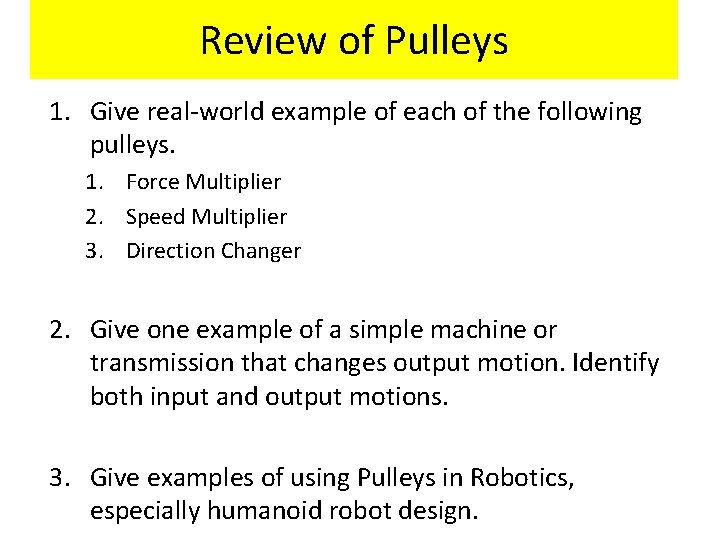 Review of Pulleys

1. Give real-world example of each of the following pulleys.
   1. Force Multiplier
   2. Speed Multiplier
   3. Direction Changer

2. Give one example of a simple machine or transmission that changes output motion. Identify both input and output motions.

3. Give examples of using Pulleys in Robotics, especially humanoid robot design.